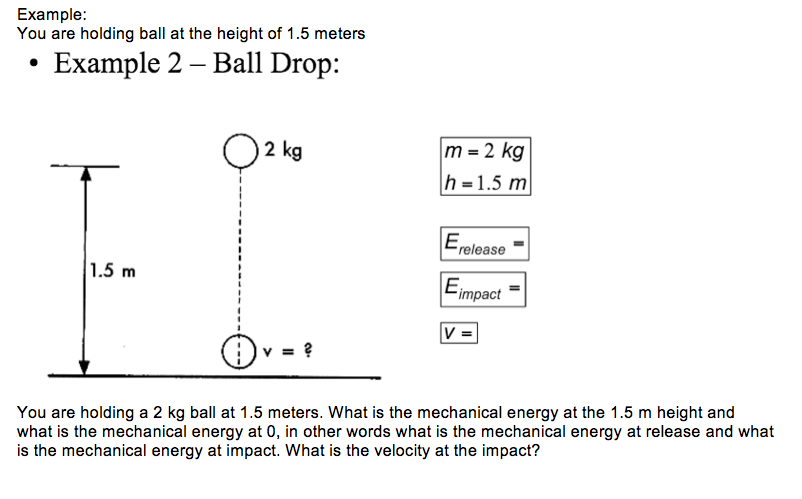 Example:
You are holding ball at the height of 1.5 meters

• Example 2 – Ball Drop:

2 kg

1.5 m

v = ?

$m = 2\ kg$
$h = 1.5\ m$

$E_{release} =$

$E_{impact} =$

$V =$

You are holding a 2 kg ball at 1.5 meters. What is the mechanical energy at the 1.5 m height and what is the mechanical energy at 0, in other words what is the mechanical energy at release and what is the mechanical energy at impact. What is the velocity at the impact?